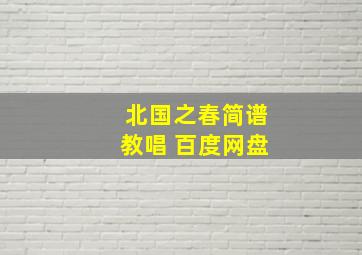 北国之春简谱
教唱 百度网盘